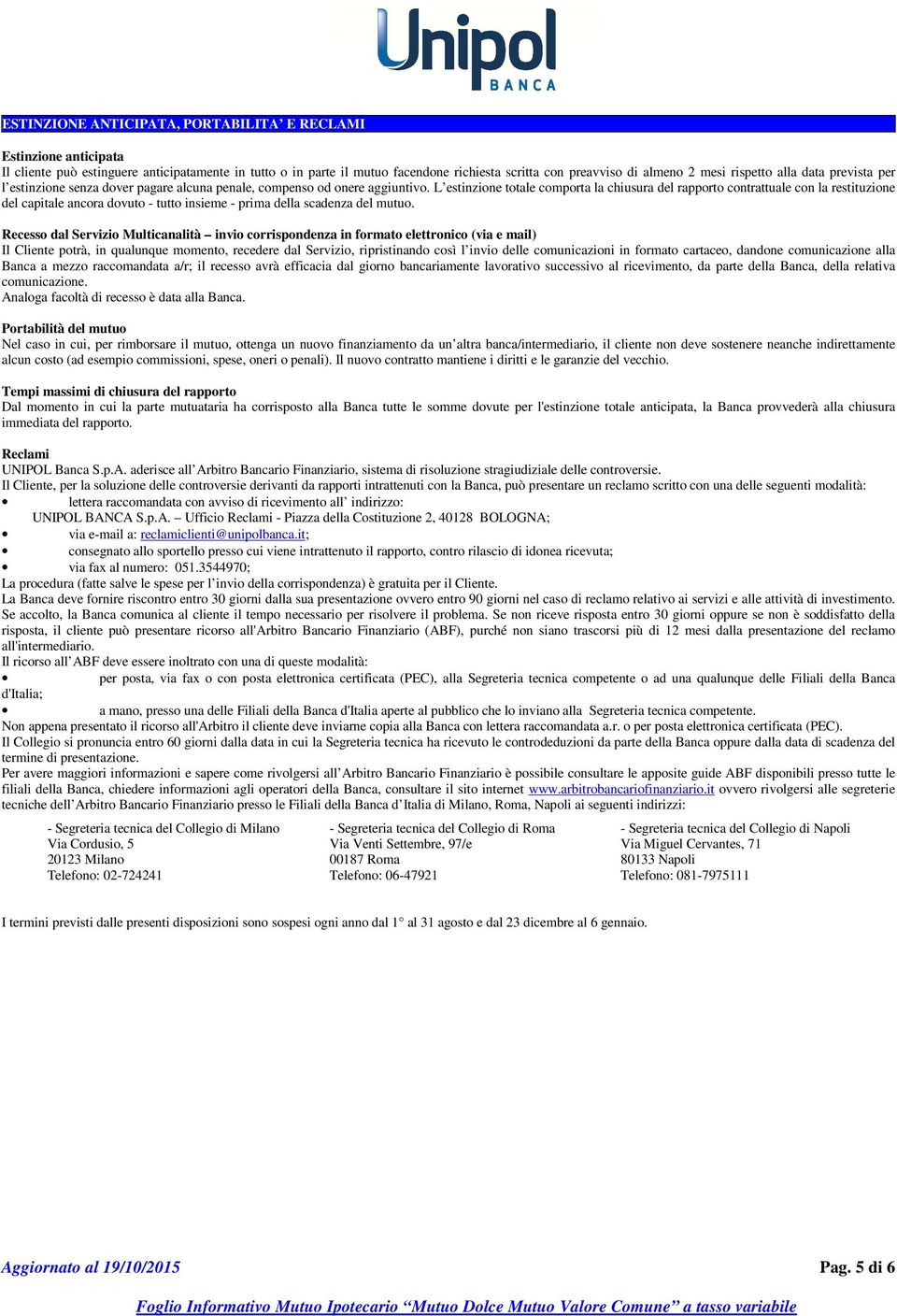 Unipol
BANCA

ESTINZIONE ANTICIPATA, PORTABILITA' E RECLAMI

Estinzione anticipata
Il cliente può estinguere anticipatamente in tutto o in parte il mutuo facendone richiesta scritta con preavviso di almeno 2 mesi rispetto alla data prevista per l'estinzione senza dover pagare alcuna penale, compenso od onere aggiuntivo. L'estinzione totale comporta la chiusura del rapporto contrattuale con la restituzione del capitale ancora dovuto - tutto insieme - prima della scadenza del mutuo.

Recesso dal Servizio Multicanalità – invio corrispondenza in formato elettronico (via e mail)
Il Cliente potrà, in qualunque momento, recedere dal Servizio, ripristinando così l'invio delle comunicazioni in formato cartaceo, dandone comunicazione alla Banca a mezzo raccomandata a/r; il recesso avrà efficacia dal giorno bancariamente lavorativo successivo al ricevimento, da parte della Banca, della relativa comunicazione.
Analoga facoltà di recesso è data alla Banca.

Portabilità del mutuo
Nel caso in cui, per rimborsare il mutuo, ottenga un nuovo finanziamento da un'altra banca/intermediario, il cliente non deve sostenere neanche indirettamente alcun costo (ad esempio commissioni, spese, oneri o penali). Il nuovo contratto mantiene i diritti e le garanzie del vecchio.

Tempi massimi di chiusura del rapporto
Dal momento in cui la parte mutuataria ha corrisposto alla Banca tutte le somme dovute per l'estinzione totale anticipata, la Banca provvederà alla chiusura immediata del rapporto.

Reclami
UNIPOL Banca S.p.A. aderisce all'Arbitro Bancario Finanziario, sistema di risoluzione stragiudiziale delle controversie.
Il Cliente, per la soluzione delle controversie derivanti da rapporti intrattenuti con la Banca, può presentare un reclamo scritto con una delle seguenti modalità:
• lettera raccomandata con avviso di ricevimento all' indirizzo:
UNIPOL BANCA S.p.A. – Ufficio Reclami - Piazza della Costituzione 2, 40128 BOLOGNA;
• via e-mail a: reclamiclienti@unipolbanca.it;
• consegnato allo sportello presso cui viene intrattenuto il rapporto, contro rilascio di idonea ricevuta;
• via fax al numero: 051.3544970;
La procedura (fatte salve le spese per l'invio della corrispondenza) è gratuita per il Cliente.
La Banca deve fornire riscontro entro 30 giorni dalla sua presentazione ovvero entro 90 giorni nel caso di reclamo relativo ai servizi e alle attività di investimento. Se accolto, la Banca comunica al cliente il tempo necessario per risolvere il problema. Se non riceve risposta entro 30 giorni oppure se non è soddisfatto della risposta, il cliente può presentare ricorso all'Arbitro Bancario Finanziario (ABF), purché non siano trascorsi più di 12 mesi dalla presentazione del reclamo all'intermediario.
Il ricorso all'ABF deve essere inoltrato con una di queste modalità:
• per posta, via fax o con posta elettronica certificata (PEC), alla Segreteria tecnica competente o ad una qualunque delle Filiali della Banca d'Italia;
• a mano, presso una delle Filiali della Banca d'Italia aperte al pubblico che lo inviano alla Segreteria tecnica competente.
Non appena presentato il ricorso all'Arbitro il cliente deve inviarne copia alla Banca con lettera raccomandata a.r. o per posta elettronica certificata (PEC).
Il Collegio si pronuncia entro 60 giorni dalla data in cui la Segreteria tecnica ha ricevuto le controdeduzioni da parte della Banca oppure dalla data di scadenza del termine di presentazione.
Per avere maggiori informazioni e sapere come rivolgersi all'Arbitro Bancario Finanziario è possibile consultare le apposite guide ABF disponibili presso tutte le filiali della Banca, chiedere informazioni agli operatori della Banca, consultare il sito internet www.arbitrobancariofinanziario.it ovvero rivolgersi alle segreterie tecniche dell'Arbitro Bancario Finanziario presso le Filiali della Banca d'Italia di Milano, Roma, Napoli ai seguenti indirizzi:

- Segreteria tecnica del Collegio di Milano
Via Cordusio, 5
20123 Milano
Telefono: 02-724241

- Segreteria tecnica del Collegio di Roma
Via Venti Settembre, 97/e
00187 Roma
Telefono: 06-47921

- Segreteria tecnica del Collegio di Napoli
Via Miguel Cervantes, 71
80133 Napoli
Telefono: 081-7975111

I termini previsti dalle presenti disposizioni sono sospesi ogni anno dal 1° al 31 agosto e dal 23 dicembre al 6 gennaio.

Aggiornato al 19/10/2015

Pag. 5 di 6

Foglio Informativo Mutuo Ipotecario "Mutuo Dolce Mutuo Valore Comune" a tasso variabile